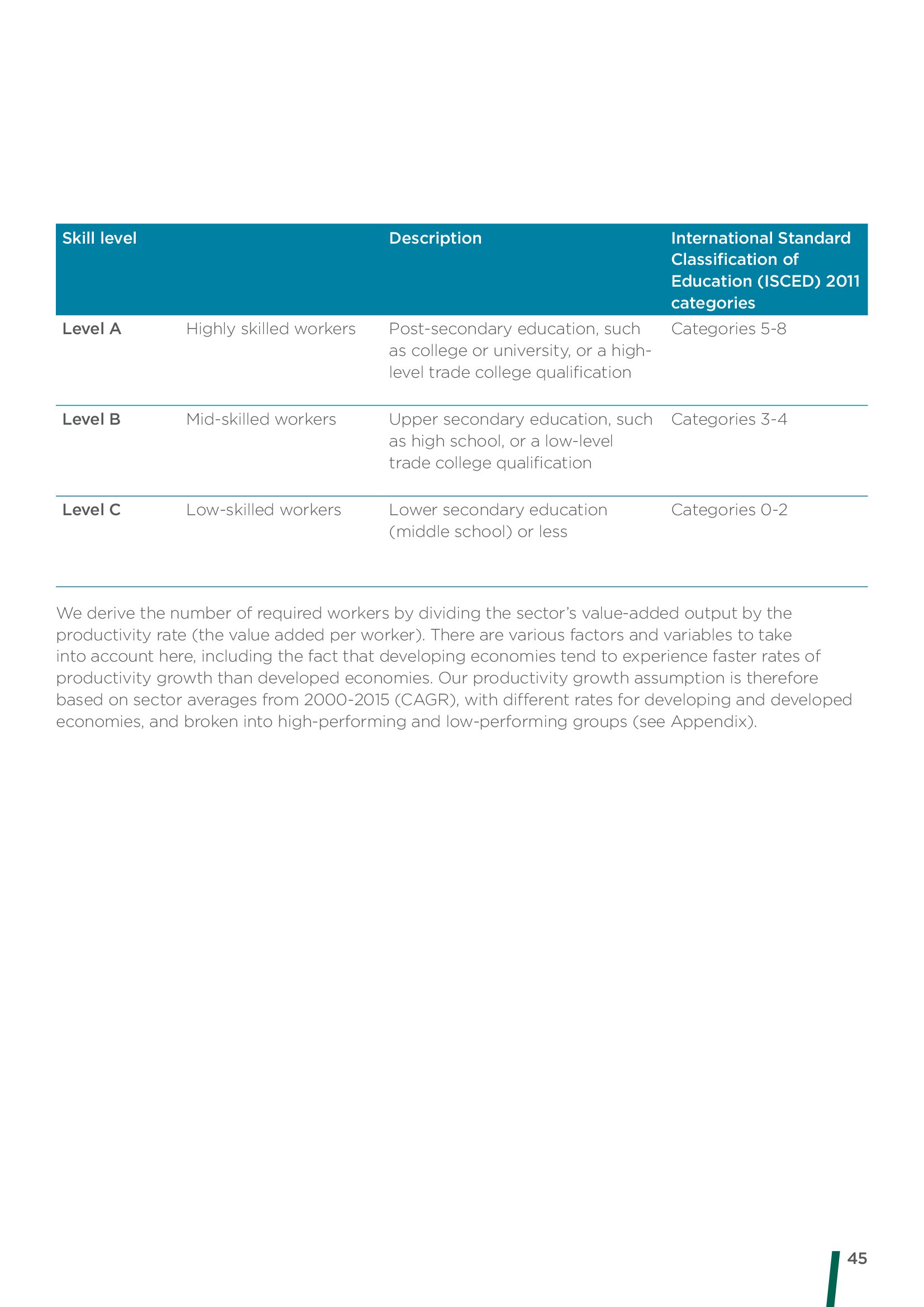 | Skill level | | Description | International Standard Classification of Education (ISCED) 2011 categories |
|---|---|---|---|
| Level A | Highly skilled workers | Post-secondary education, such as college or university, or a high-level trade college qualification | Categories 5-8 |
| Level B | Mid-skilled workers | Upper secondary education, such as high school, or a low-level trade college qualification | Categories 3-4 |
| Level C | Low-skilled workers | Lower secondary education (middle school) or less | Categories 0-2 |

We derive the number of required workers by dividing the sector's value-added output by the productivity rate (the value added per worker). There are various factors and variables to take into account here, including the fact that developing economies tend to experience faster rates of productivity growth than developed economies. Our productivity growth assumption is therefore based on sector averages from 2000-2015 (CAGR), with different rates for developing and developed economies, and broken into high-performing and low-performing groups (see Appendix).

45